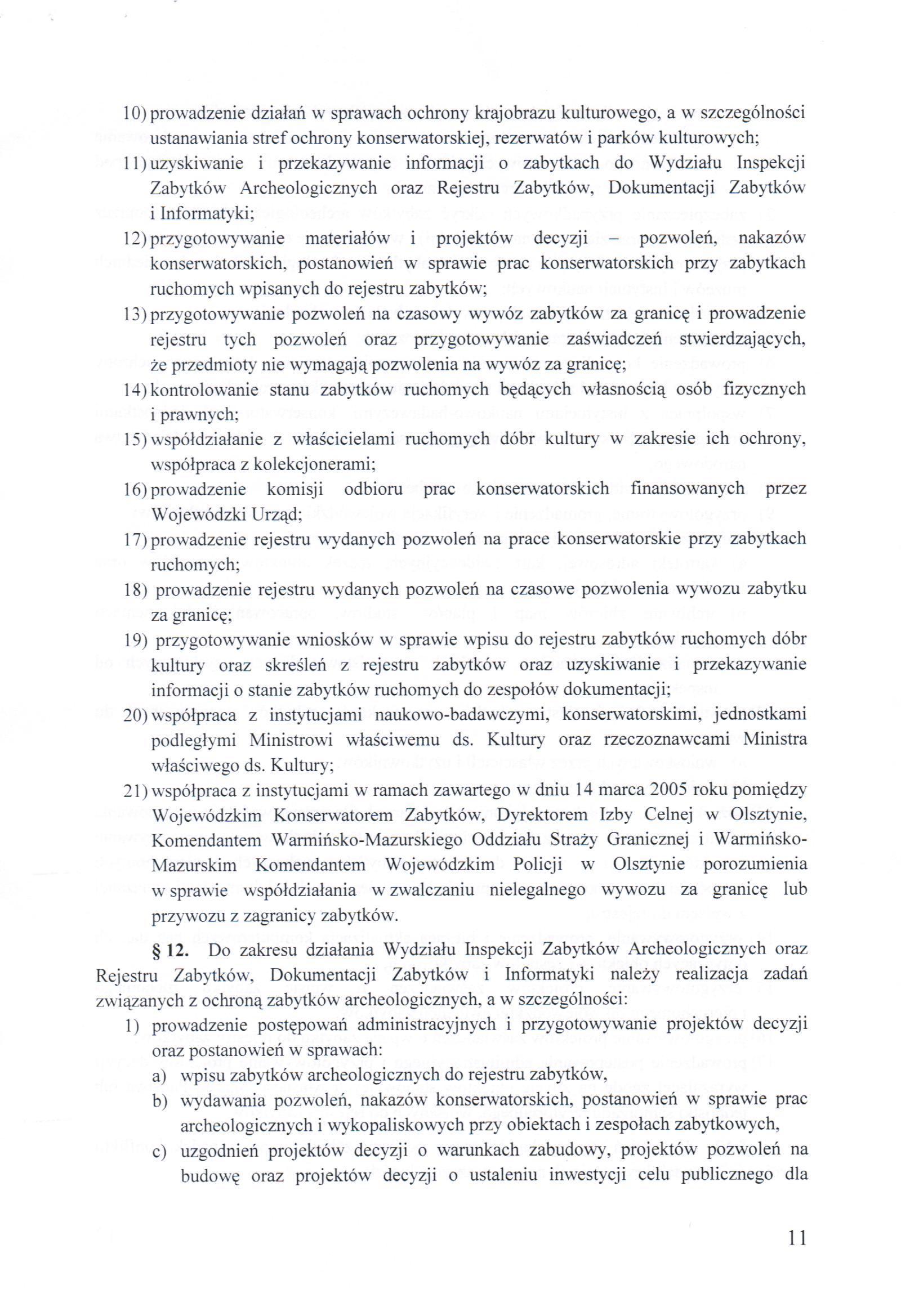 10) prowadzenie działań w sprawach ochrony krajobrazu kulturowego, a w szczególności ustanawiania stref ochrony konserwatorskiej, rezerwatów i parków kulturowych;
11) uzyskiwanie i przekazywanie informacji o zabytkach do Wydziału Inspekcji Zabytków Archeologicznych oraz Rejestru Zabytków, Dokumentacji Zabytków i Informatyki;
12) przygotowywanie materiałów i projektów decyzji – pozwoleń, nakazów konserwatorskich, postanowień w sprawie prac konserwatorskich przy zabytkach ruchomych wpisanych do rejestru zabytków;
13) przygotowywanie pozwoleń na czasowy wywóz zabytków za granicę i prowadzenie rejestru tych pozwoleń oraz przygotowywanie zaświadczeń stwierdzających, że przedmioty nie wymagają pozwolenia na wywóz za granicę;
14) kontrolowanie stanu zabytków ruchomych będących własnością osób fizycznych i prawnych;
15) współdziałanie z właścicielami ruchomych dóbr kultury w zakresie ich ochrony, współpraca z kolekcjonerami;
16) prowadzenie komisji odbioru prac konserwatorskich finansowanych przez Wojewódzki Urząd;
17) prowadzenie rejestru wydanych pozwoleń na prace konserwatorskie przy zabytkach ruchomych;
18) prowadzenie rejestru wydanych pozwoleń na czasowe pozwolenia wywozu zabytku za granicę;
19) przygotowywanie wniosków w sprawie wpisu do rejestru zabytków ruchomych dóbr kultury oraz skreśleń z rejestru zabytków oraz uzyskiwanie i przekazywanie informacji o stanie zabytków ruchomych do zespołów dokumentacji;
20) współpraca z instytucjami naukowo-badawczymi, konserwatorskimi, jednostkami podległymi Ministrowi właściwemu ds. Kultury oraz rzeczoznawcami Ministra właściwego ds. Kultury;
21) współpraca z instytucjami w ramach zawartego w dniu 14 marca 2005 roku pomiędzy Wojewódzkim Konserwatorem Zabytków, Dyrektorem Izby Celnej w Olsztynie, Komendantem Warmińsko-Mazurskiego Oddziału Straży Granicznej i Warmińsko-Mazurskim Komendantem Wojewódzkim Policji w Olsztynie porozumienia w sprawie współdziałania w zwalczaniu nielegalnego wywozu za granicę lub przywozu z zagranicy zabytków.

§ 12. Do zakresu działania Wydziału Inspekcji Zabytków Archeologicznych oraz Rejestru Zabytków, Dokumentacji Zabytków i Informatyki należy realizacja zadań związanych z ochroną zabytków archeologicznych, a w szczególności:
1) prowadzenie postępowań administracyjnych i przygotowywanie projektów decyzji oraz postanowień w sprawach:
a) wpisu zabytków archeologicznych do rejestru zabytków,
b) wydawania pozwoleń, nakazów konserwatorskich, postanowień w sprawie prac archeologicznych i wykopaliskowych przy obiektach i zespołach zabytkowych,
c) uzgodnień projektów decyzji o warunkach zabudowy, projektów pozwoleń na budowę oraz projektów decyzji o ustaleniu inwestycji celu publicznego dla

11